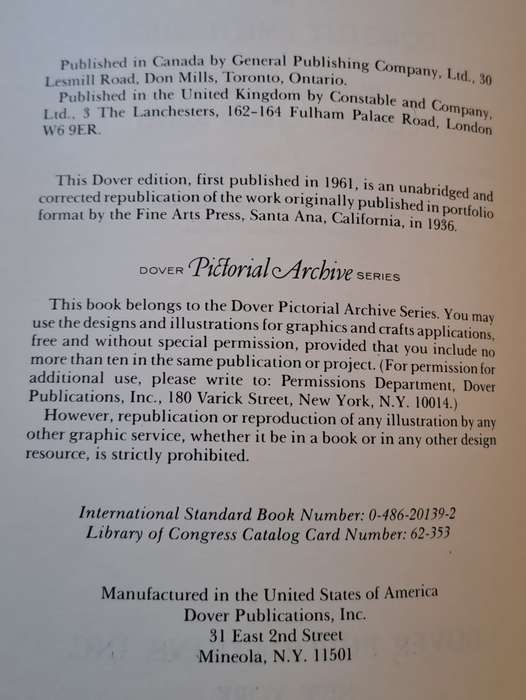 Published in Canada by General Publishing Company, Ltd., 30 Lesmill Road, Don Mills, Toronto, Ontario.

Published in the United Kingdom by Constable and Company, Ltd., 3 The Lanchesters, 162–164 Fulham Palace Road, London W6 9ER.

This Dover edition, first published in 1961, is an unabridged and corrected republication of the work originally published in portfolio format by the Fine Arts Press, Santa Ana, California, in 1936.

DOVER Pictorial Archive SERIES

This book belongs to the Dover Pictorial Archive Series. You may use the designs and illustrations for graphics and crafts applications, free and without special permission, provided that you include no more than ten in the same publication or project. (For permission for additional use, please write to: Permissions Department, Dover Publications, Inc., 180 Varick Street, New York, N.Y. 10014.)

However, republication or reproduction of any illustration by any other graphic service, whether it be in a book or in any other design resource, is strictly prohibited.

International Standard Book Number: 0-486-20139-2
Library of Congress Catalog Card Number: 62-353

Manufactured in the United States of America
Dover Publications, Inc.
31 East 2nd Street
Mineola, N.Y. 11501